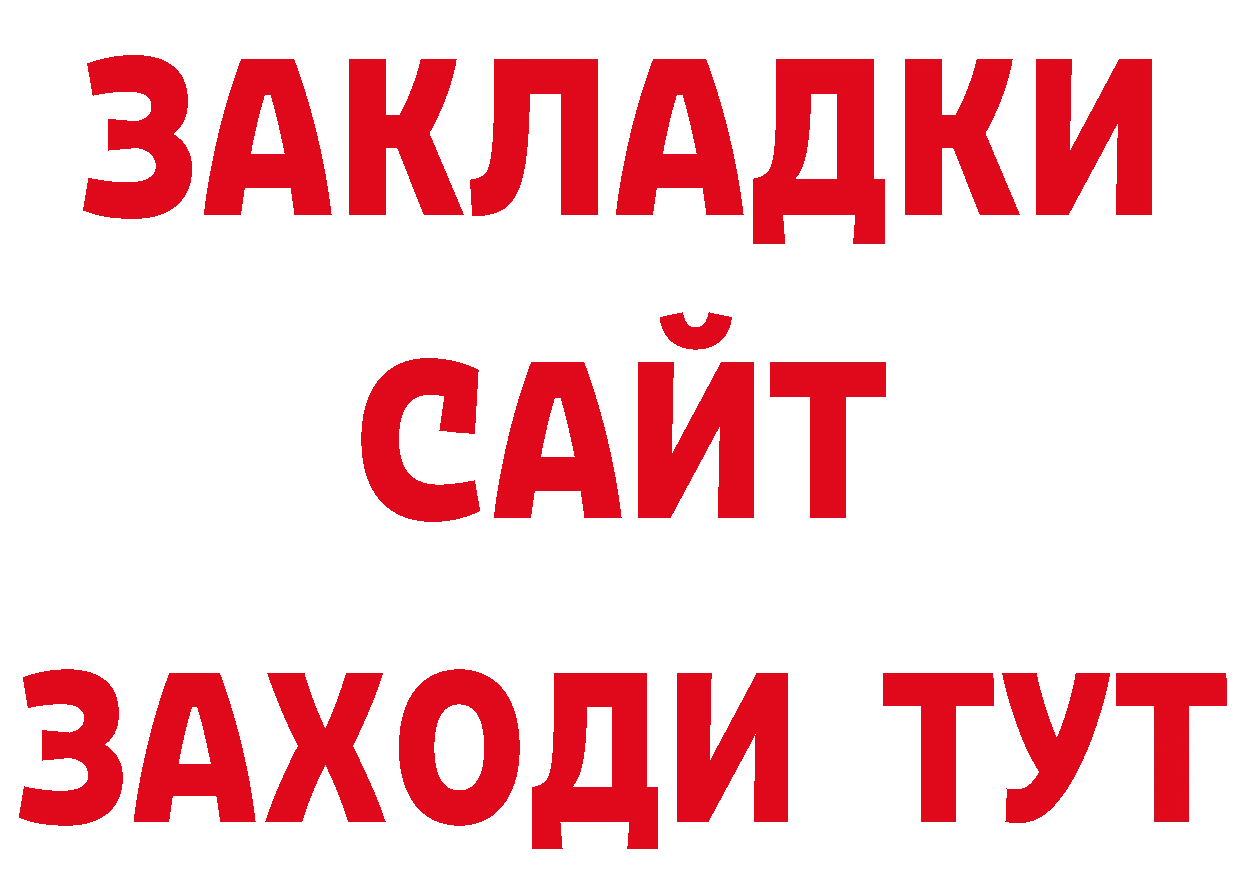 ЗАКЛАДКИ
САЙТ
ЗАХОДИ ТУТ